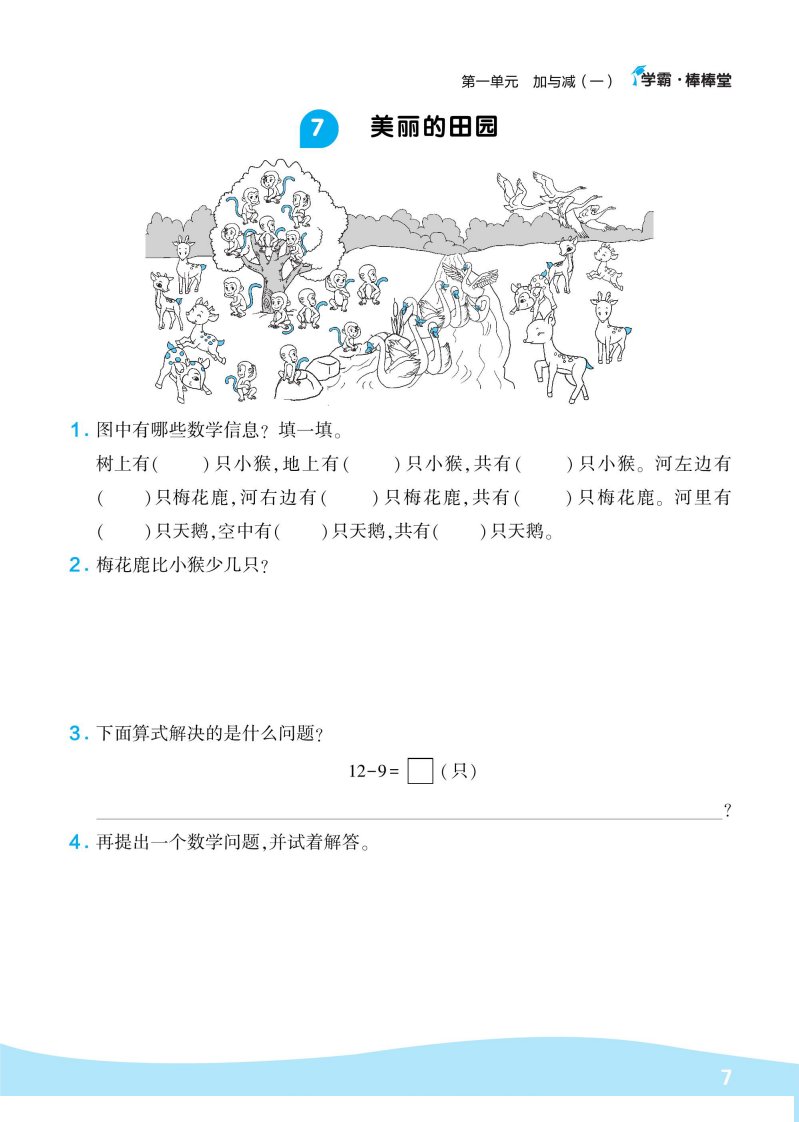 第一单元　加与减（一）　学霸·棒棒堂

7　美丽的田园

1. 图中有哪些数学信息？填一填。

树上有(　　)只小猴，地上有(　　)只小猴，共有(　　)只小猴。河左边有(　　)只梅花鹿，河右边有(　　)只梅花鹿，共有(　　)只梅花鹿。河里有(　　)只天鹅，空中有(　　)只天鹅，共有(　　)只天鹅。

2. 梅花鹿比小猴少几只？

3. 下面算式解决的是什么问题？

$12-9=\square$（只）

?

4. 再提出一个数学问题，并试着解答。

7